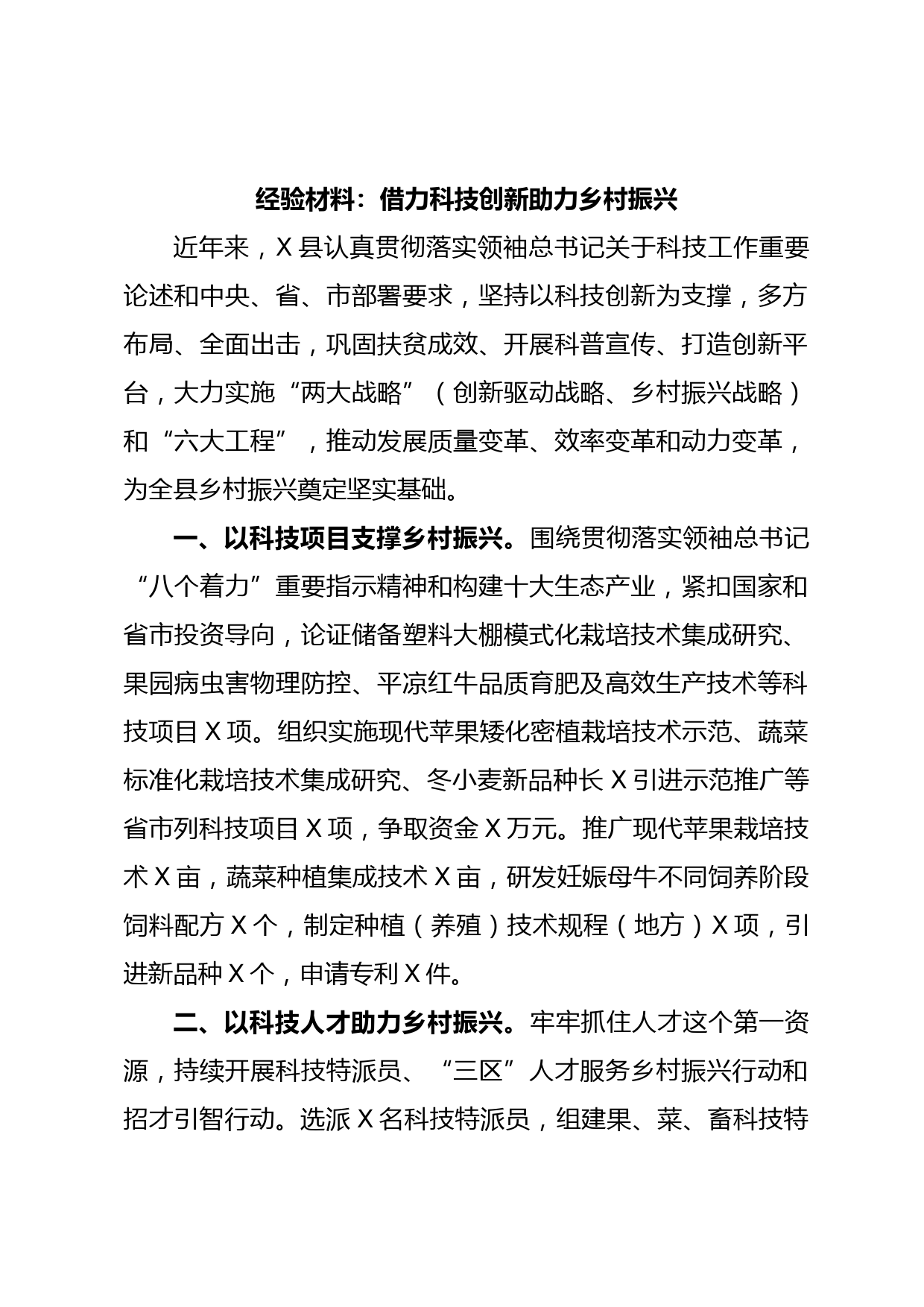 经验材料：借力科技创新助力乡村振兴

近年来，X县认真贯彻落实领袖总书记关于科技工作重要论述和中央、省、市部署要求，坚持以科技创新为支撑，多方布局、全面出击，巩固扶贫成效、开展科普宣传、打造创新平台，大力实施“两大战略”（创新驱动战略、乡村振兴战略）和“六大工程”，推动发展质量变革、效率变革和动力变革，为全县乡村振兴奠定坚实基础。

一、以科技项目支撑乡村振兴。围绕贯彻落实领袖总书记“八个着力”重要指示精神和构建十大生态产业，紧扣国家和省市投资导向，论证储备塑料大棚模式化栽培技术集成研究、果园病虫害物理防控、平凉红牛品质育肥及高效生产技术等科技项目X项。组织实施现代苹果矮化密植栽培技术示范、蔬菜标准化栽培技术集成研究、冬小麦新品种长X引进示范推广等省市列科技项目X项，争取资金X万元。推广现代苹果栽培技术X亩，蔬菜种植集成技术X亩，研发妊娠母牛不同饲养阶段饲料配方X个，制定种植（养殖）技术规程（地方）X项，引进新品种X个，申请专利X件。

二、以科技人才助力乡村振兴。牢牢抓住人才这个第一资源，持续开展科技特派员、“三区”人才服务乡村振兴行动和招才引智行动。选派X名科技特派员，组建果、菜、畜科技特